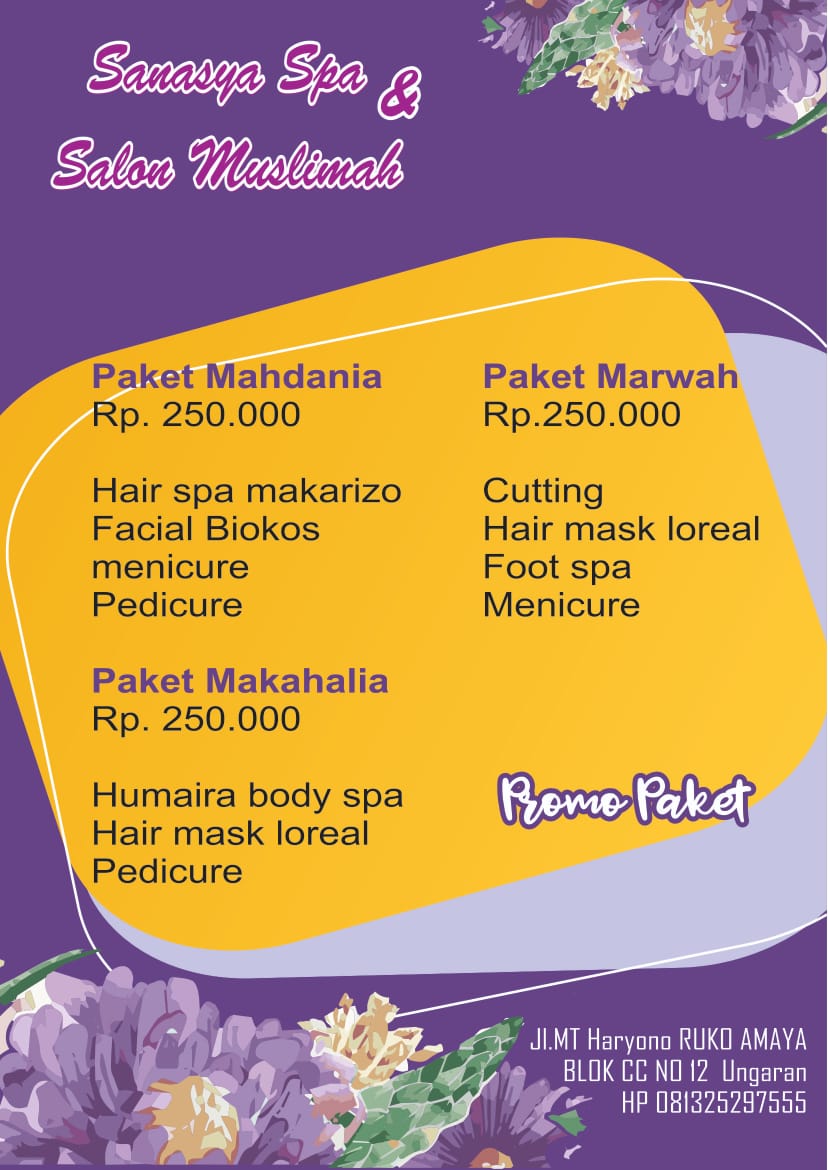 Sanasya Spa &
Salon Muslimah

Paket Mahdania
Rp. 250.000

Hair spa makarizo
Facial Biokos
menicure
Pedicure

Paket Makahalia
Rp. 250.000

Humaira body spa
Hair mask loreal
Pedicure

Paket Marwah
Rp.250.000

Cutting
Hair mask loreal
Foot spa
Menicure

Promo Paket

Jl.MT Haryono RUKO AMAYA
BLOK CC NO 12 Ungaran
HP 081325297555